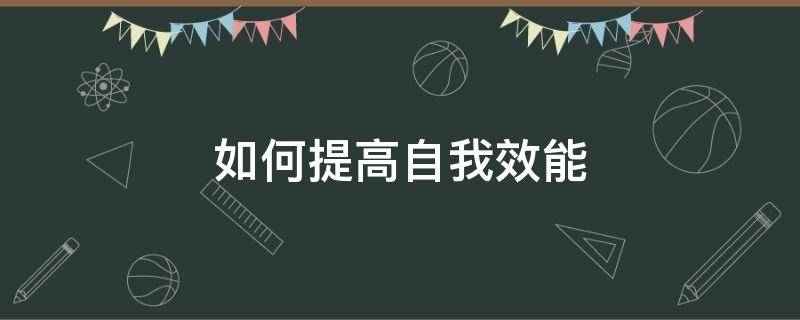 如何提高自我效能